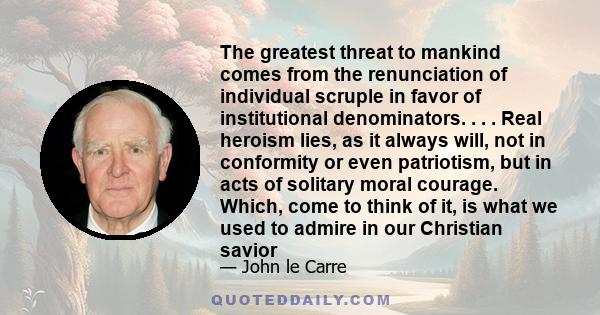 The greatest threat to mankind comes from the renunciation of individual scruple in favor of institutional denominators. . . . Real heroism lies, as it always will, not in conformity or even patriotism, but in acts of solitary moral courage. Which, come to think of it, is what we used to admire in our Christian savior

— John le Carre

QUOTEDDAILY.COM